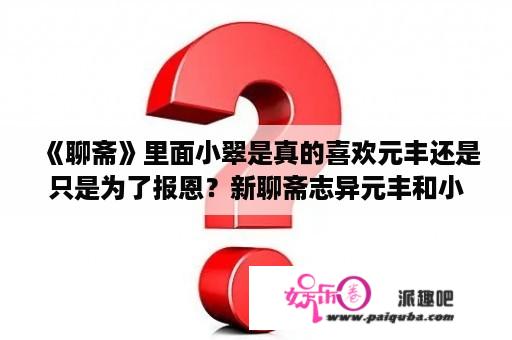 《聊斋》里面小翠是真的喜欢元丰还是只是为了报恩？新聊斋志异元丰和小

娱乐圈 派趣吧
www.paiquba.com